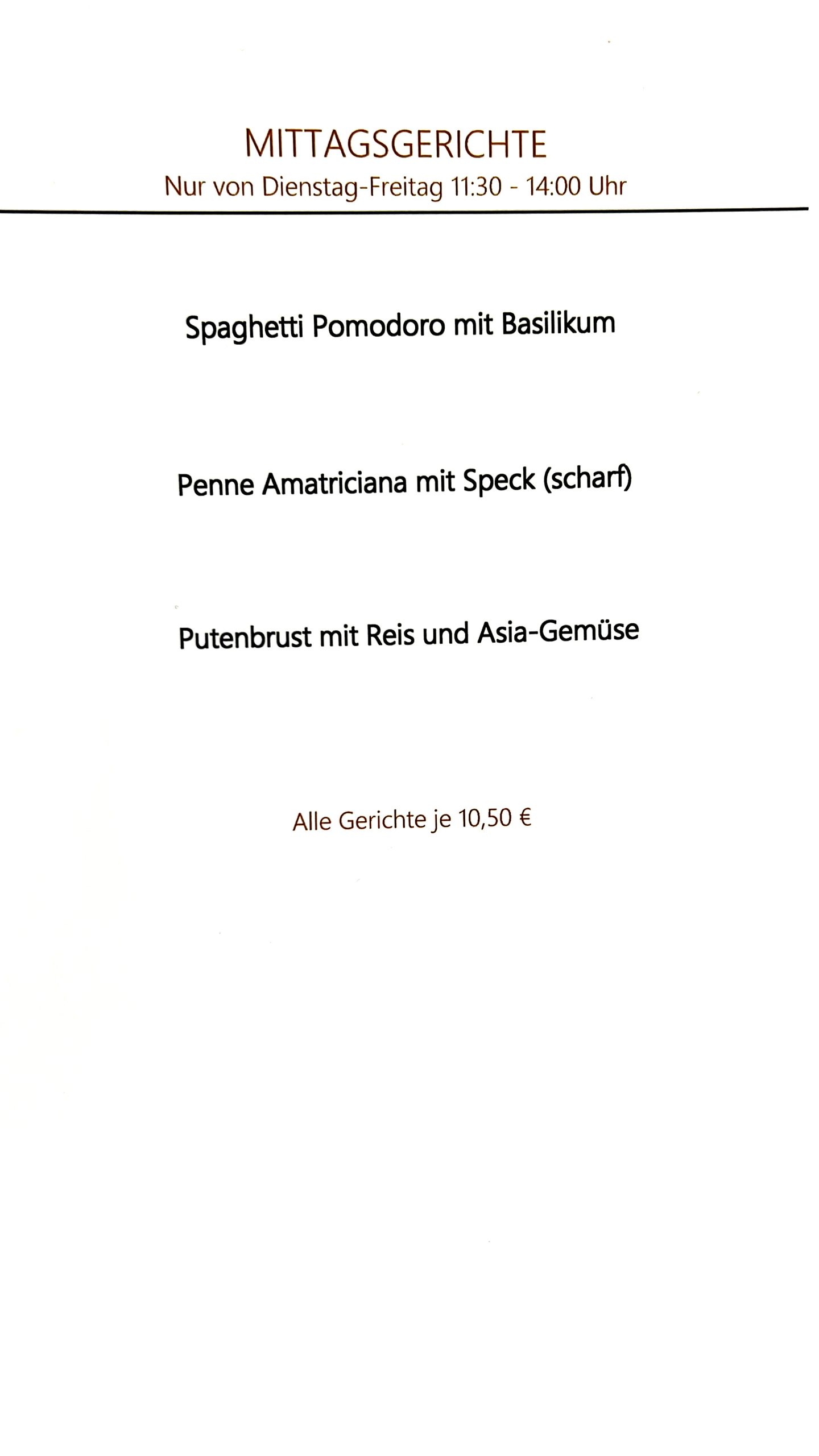 MITTAGSGERICHTE

Nur von Dienstag-Freitag 11:30 - 14:00 Uhr

Spaghetti Pomodoro mit Basilikum

Penne Amatriciana mit Speck (scharf)

Putenbrust mit Reis und Asia-Gemüse

Alle Gerichte je 10,50 €